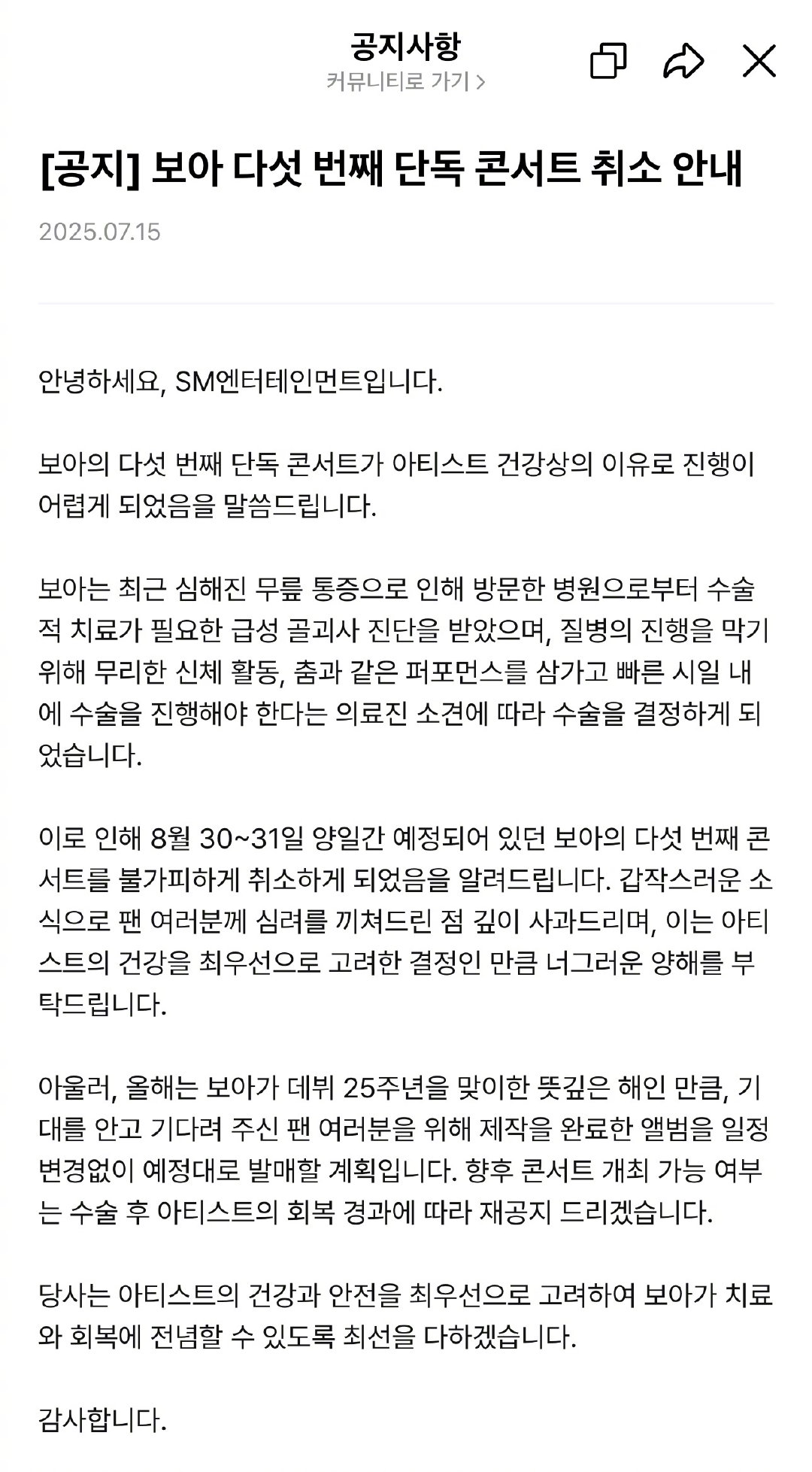 공지사항
커뮤니티로 가기 >

[공지] 보아 다섯 번째 단독 콘서트 취소 안내

2025.07.15

안녕하세요, SM엔터테인먼트입니다.

보아의 다섯 번째 단독 콘서트가 아티스트 건강상의 이유로 진행이 어렵게 되었음을 말씀드립니다.

보아는 최근 심해진 무릎 통증으로 인해 방문한 병원으로부터 수술적 치료가 필요한 급성 골괴사 진단을 받았으며, 질병의 진행을 막기 위해 무리한 신체 활동, 춤과 같은 퍼포먼스를 삼가고 빠른 시일 내에 수술을 진행해야 한다는 의료진 소견에 따라 수술을 결정하게 되었습니다.

이로 인해 8월 30~31일 양일간 예정되어 있던 보아의 다섯 번째 콘서트를 불가피하게 취소하게 되었음을 알려드립니다. 갑작스러운 소식으로 팬 여러분께 심려를 끼쳐드린 점 깊이 사과드리며, 이는 아티스트의 건강을 최우선으로 고려한 결정인 만큼 너그러운 양해를 부탁드립니다.

아울러, 올해는 보아가 데뷔 25주년을 맞이한 뜻깊은 해인 만큼, 기대를 안고 기다려 주신 팬 여러분을 위해 제작을 완료한 앨범을 일정 변경없이 예정대로 발매할 계획입니다. 향후 콘서트 개최 가능 여부는 수술 후 아티스트의 회복 경과에 따라 재공지 드리겠습니다.

당사는 아티스트의 건강과 안전을 최우선으로 고려하여 보아가 치료와 회복에 전념할 수 있도록 최선을 다하겠습니다.

감사합니다.